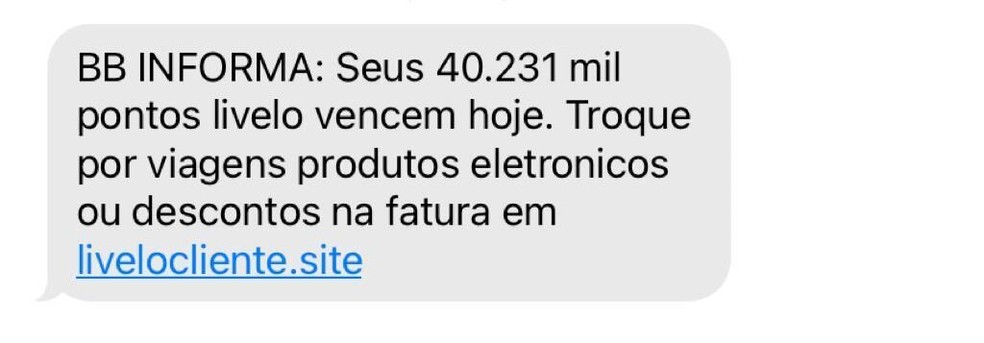 BB INFORMA: Seus 40.231 mil pontos livelo vencem hoje. Troque por viagens produtos eletronicos ou descontos na fatura em livelocliente.site